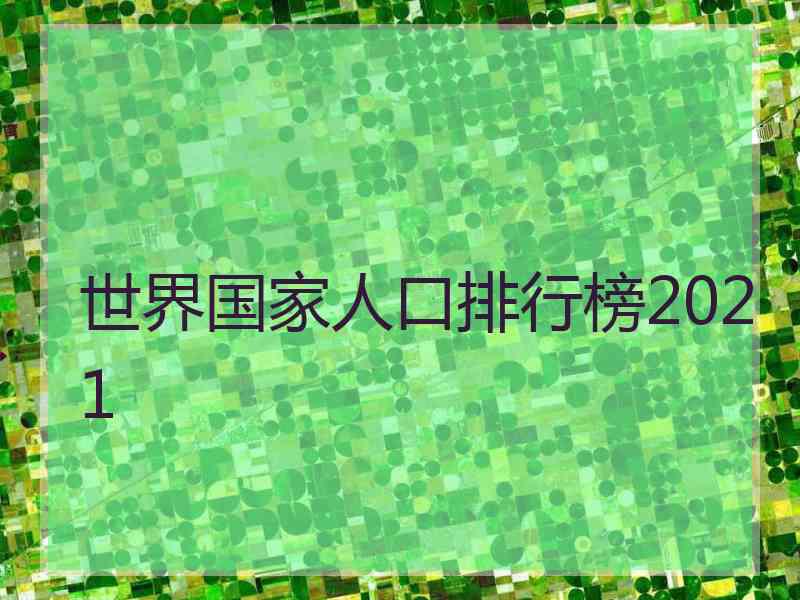 世界国家人口排行榜2021